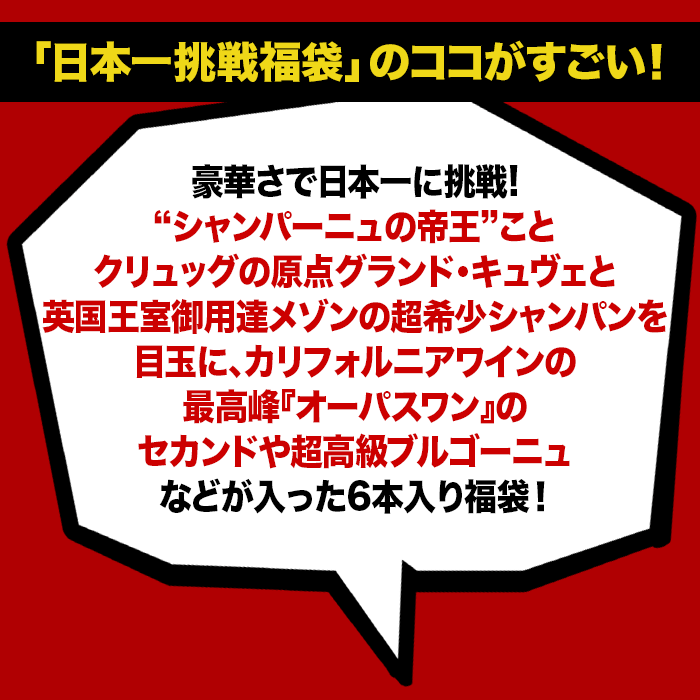 「日本一挑戦福袋」のココがすごい！

豪華さで日本一に挑戦！
“シャンパーニュの帝王”こと
クリュッグの原点グランド・キュヴェと
英国王室御用達メゾンの超希少シャンパンを
目玉に、カリフォルニアワインの
最高峰『オーパスワン』の
セカンドや超高級ブルゴーニュ
などが入った6本入り福袋！